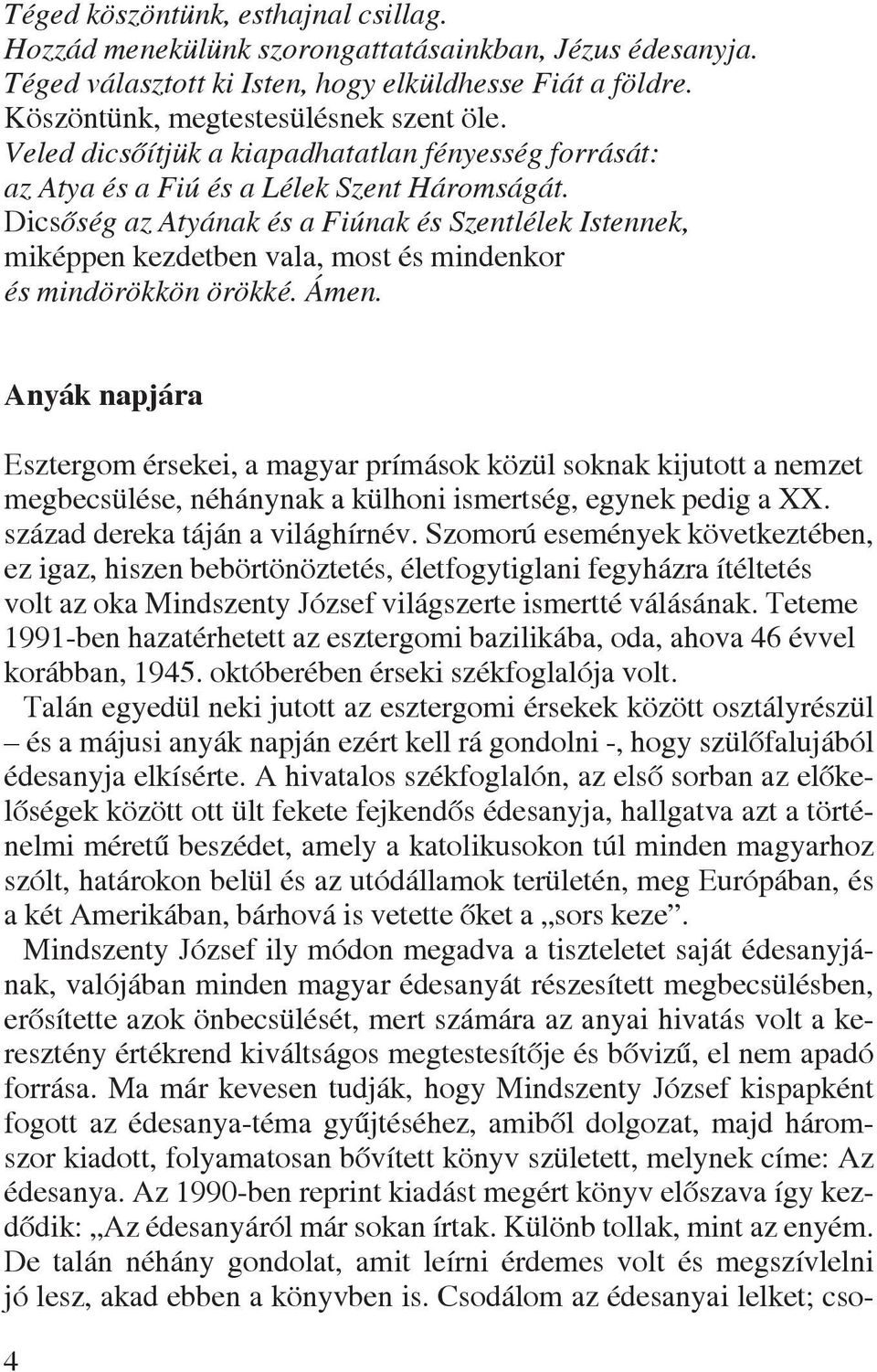 Téged köszöntünk, esthajnal csillag.
Hozzád menekülünk szorongattatásainkban, Jézus édesanyja.
Téged választott ki Isten, hogy elküldhesse Fiát a földre.
Köszöntünk, megtestesülésnek szent öle.
Veled dicsőítjük a kiapadhatatlan fényesség forrását:
az Atya és a Fiú és a Lélek Szent Háromságát.
Dicsőség az Atyának és a Fiúnak és Szentlélek Istennek,
miképpen kezdetben vala, most és mindenkor
és mindörökkön örökké. Ámen.

Anyák napjára

Esztergom érsekei, a magyar prímások közül soknak kijutott a nemzet megbecsülése, néhánynak a külhoni ismertség, egynek pedig a XX. század dereka táján a világhírnév. Szomorú események következtében, ez igaz, hiszen bebörtönöztetés, életfogytiglani fegyházra ítéltetés volt az oka Mindszenty József világszerte ismertté válásának. Teteme 1991-ben hazatérhetett az esztergomi bazilikába, oda, ahova 46 évvel korábban, 1945. októberében érseki székfoglalója volt.
Talán egyedül neki jutott az esztergomi érsekek között osztályrészül – és a májusi anyák napján ezért kell rá gondolni -, hogy szülőfalujából édesanyja elkísérte. A hivatalos székfoglalón, az első sorban az előkelőségek között ott ült fekete fejkendős édesanyja, hallgatva azt a történelmi méretű beszédet, amely a katolikusokon túl minden magyarhoz szólt, határokon belül és az utódállamok területén, meg Európában, és a két Amerikában, bárhová is vetette őket a „sors keze”.
Mindszenty József ily módon megadva a tiszteletet saját édesanyjának, valójában minden magyar édesanyát részesített megbecsülésben, erősítette azok önbecsülését, mert számára az anyai hivatás volt a keresztény értékrend kiváltságos megtestesítője és bővizű, el nem apadó forrása. Ma már kevesen tudják, hogy Mindszenty József kispapként fogott az édesanya-téma gyűjtéséhez, amiből dolgozat, majd háromszor kiadott, folyamatosan bővített könyv született, melynek címe: Az édesanya. Az 1990-ben reprint kiadást megért könyv előszava így kezdődik: „Az édesanyáról már sokan írtak. Különb tollak, mint az enyém. De talán néhány gondolat, amit leírni érdemes volt és megszívlelni jó lesz, akad ebben a könyvben is. Csodálom az édesanyai lelket; cso-

4